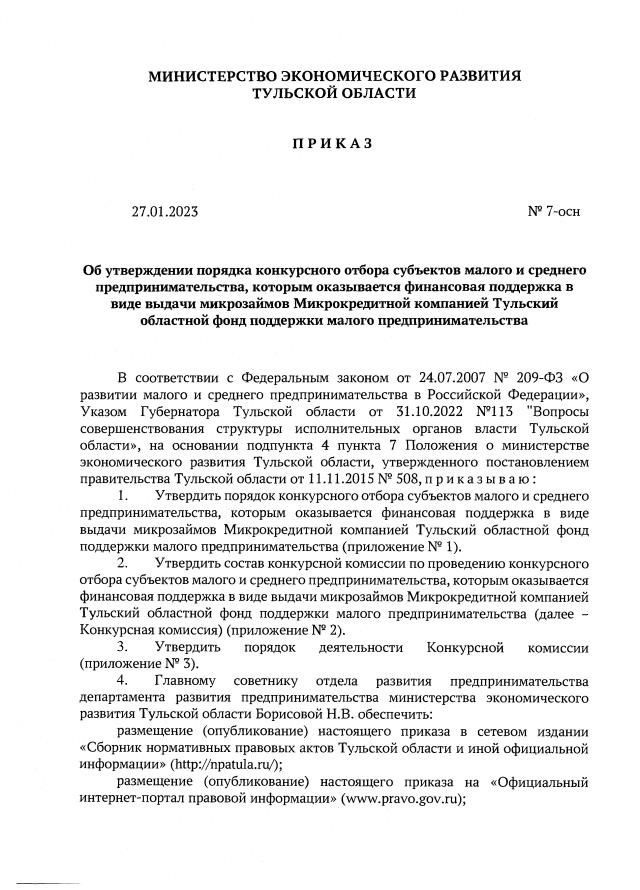 МИНИСТЕРСТВО ЭКОНОМИЧЕСКОГО РАЗВИТИЯ ТУЛЬСКОЙ ОБЛАСТИ

ПРИКАЗ

27.01.2023

№ 7-осн

Об утверждении порядка конкурсного отбора субъектов малого и среднего предпринимательства, которым оказывается финансовая поддержка в виде выдачи микрозаймов Микрокредитной компанией Тульский областной фонд поддержки малого предпринимательства

В соответствии с Федеральным законом от 24.07.2007 № 209-ФЗ «О развитии малого и среднего предпринимательства в Российской Федерации», Указом Губернатора Тульской области от 31.10.2022 №113 "Вопросы совершенствования структуры исполнительных органов власти Тульской области», на основании подпункта 4 пункта 7 Положения о министерстве экономического развития Тульской области, утвержденного постановлением правительства Тульской области от 11.11.2015 № 508, приказываю:

1. Утвердить порядок конкурсного отбора субъектов малого и среднего предпринимательства, которым оказывается финансовая поддержка в виде выдачи микрозаймов Микрокредитной компанией Тульский областной фонд поддержки малого предпринимательства (приложение № 1).

2. Утвердить состав конкурсной комиссии по проведению конкурсного отбора субъектов малого и среднего предпринимательства, которым оказывается финансовая поддержка в виде выдачи микрозаймов Микрокредитной компанией Тульский областной фонд поддержки малого предпринимательства (далее – Конкурсная комиссия) (приложение № 2).

3. Утвердить порядок деятельности Конкурсной комиссии (приложение № 3).

4. Главному советнику отдела развития предпринимательства департамента развития предпринимательства министерства экономического развития Тульской области Борисовой Н.В. обеспечить:

размещение (опубликование) настоящего приказа в сетевом издании «Сборник нормативных правовых актов Тульской области и иной официальной информации» (http://npatula.ru/);

размещение (опубликование) настоящего приказа на «Официальный интернет-портал правовой информации» (www.pravo.gov.ru);